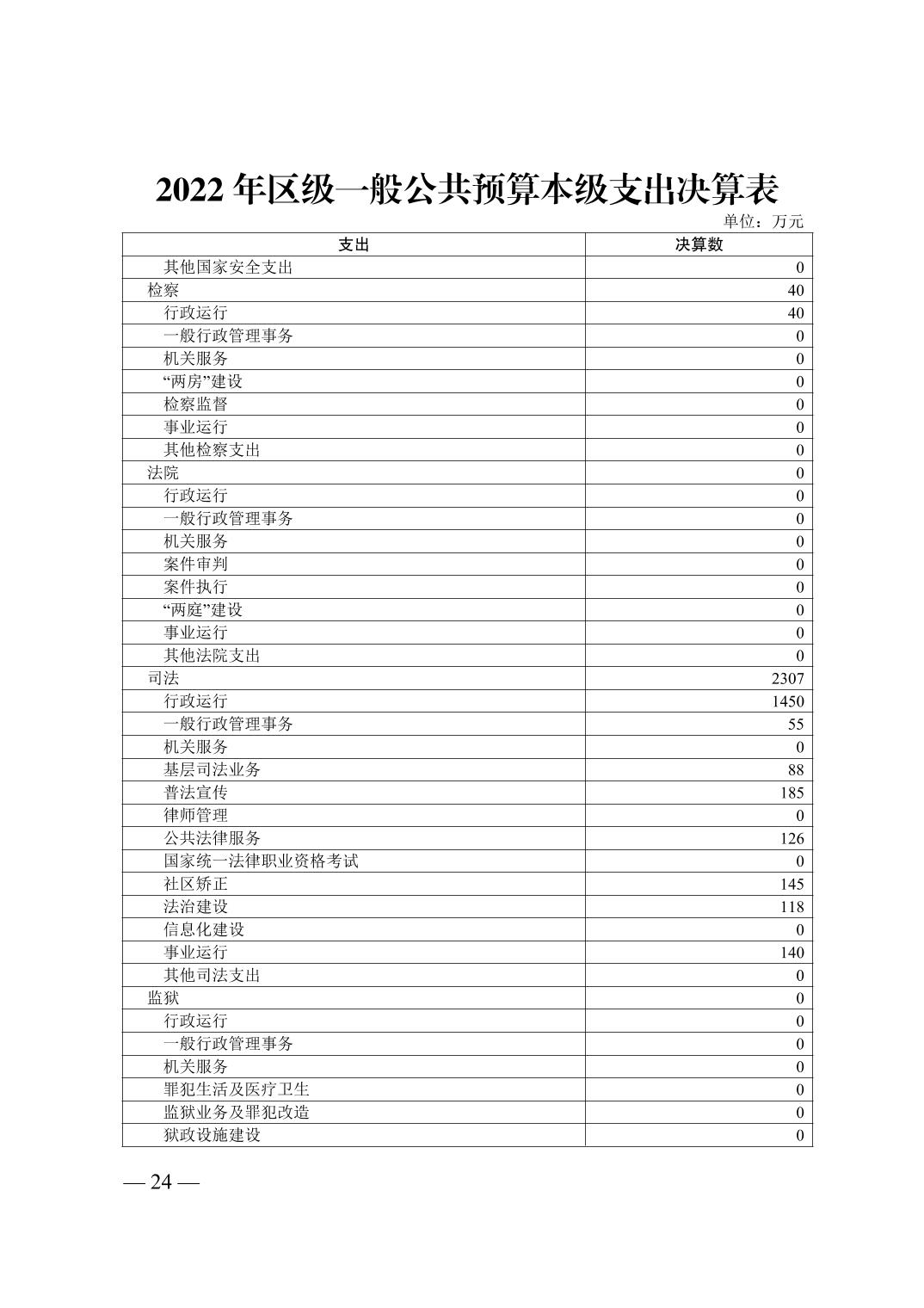 2022 年区级一般公共预算本级支出决算表

单位：万元

| 支出 | 决算数 |
|---|---|
| 其他国家安全支出 | 0 |
| 检察 | 40 |
| 行政运行 | 40 |
| 一般行政管理事务 | 0 |
| 机关服务 | 0 |
| “两房”建设 | 0 |
| 检察监督 | 0 |
| 事业运行 | 0 |
| 其他检察支出 | 0 |
| 法院 | 0 |
| 行政运行 | 0 |
| 一般行政管理事务 | 0 |
| 机关服务 | 0 |
| 案件审判 | 0 |
| 案件执行 | 0 |
| “两庭”建设 | 0 |
| 事业运行 | 0 |
| 其他法院支出 | 0 |
| 司法 | 2307 |
| 行政运行 | 1450 |
| 一般行政管理事务 | 55 |
| 机关服务 | 0 |
| 基层司法业务 | 88 |
| 普法宣传 | 185 |
| 律师管理 | 0 |
| 公共法律服务 | 126 |
| 国家统一法律职业资格考试 | 0 |
| 社区矫正 | 145 |
| 法治建设 | 118 |
| 信息化建设 | 0 |
| 事业运行 | 140 |
| 其他司法支出 | 0 |
| 监狱 | 0 |
| 行政运行 | 0 |
| 一般行政管理事务 | 0 |
| 机关服务 | 0 |
| 罪犯生活及医疗卫生 | 0 |
| 监狱业务及罪犯改造 | 0 |
| 狱政设施建设 | 0 |

— 24 —